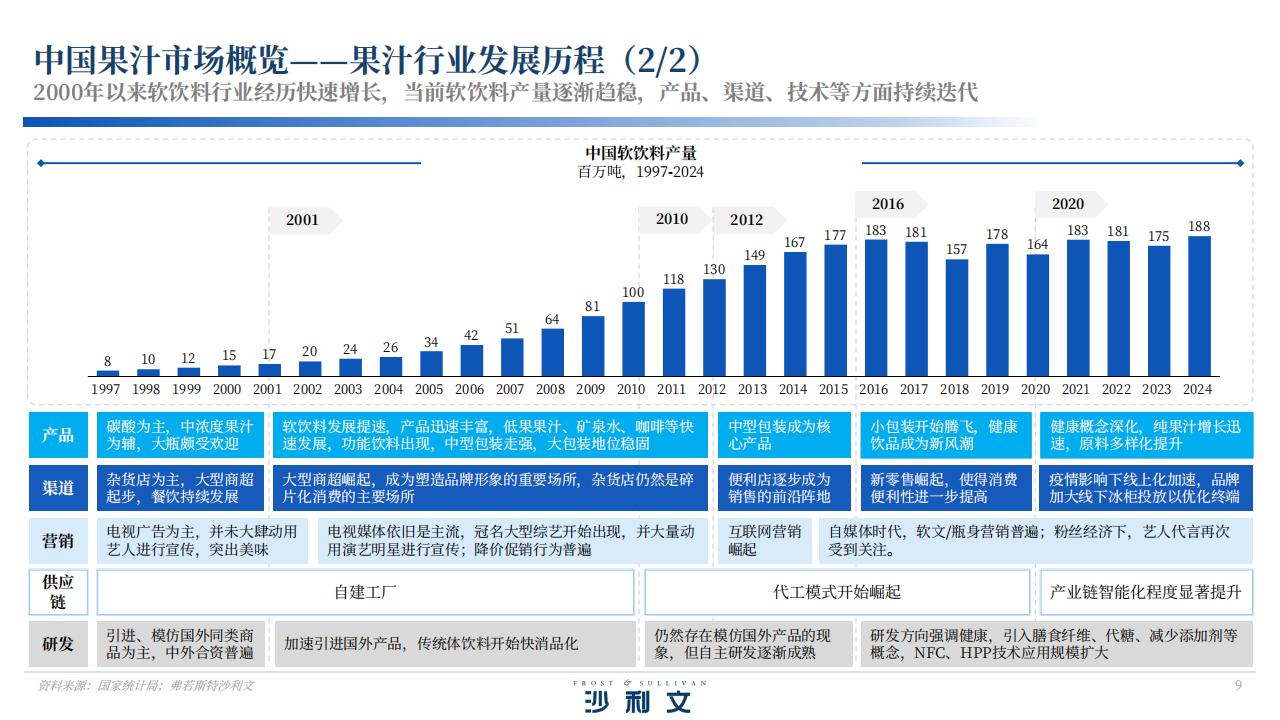 中国果汁市场概览——果汁行业发展历程（2/2）
2000年以来软饮料行业经历快速增长，当前软饮料产量逐渐趋稳，产品、渠道、技术等方面持续迭代

中国软饮料产量
百万吨，1997-2024

2001
2010
2012
2016
2020

8 10 12 15 17 20 24 26 34 42 51 64 81 100 118 130 149 167 177 183 181 157 178 164 183 181 175 188

1997 1998 1999 2000 2001 2002 2003 2004 2005 2006 2007 2008 2009 2010 2011 2012 2013 2014 2015 2016 2017 2018 2019 2020 2021 2022 2023 2024

产品
碳酸为主，中浓度果汁为辅，大瓶颇受欢迎
软饮料发展提速，产品迅速丰富，低果果汁、矿泉水、咖啡等快速发展，功能饮料出现，中型包装走强，大包装地位稳固
中型包装成为核心产品
小包装开始腾飞，健康饮品成为新风潮
健康概念深化，纯果汁增长迅速，原料多样化提升

渠道
杂货店为主，大型商超起步，餐饮持续发展
大型商超崛起，成为塑造品牌形象的重要场所，杂货店仍然是碎片化消费的主要场所
便利店逐步成为销售的前沿阵地
新零售崛起，使得消费便利性进一步提高
疫情影响下线上化加速，品牌加大线下冰柜投放以优化终端

营销
电视广告为主，并未大肆动用艺人进行宣传，突出美味
电视媒体依旧是主流，冠名大型综艺开始出现，并大量动用演艺明星进行宣传；降价促销行为普遍
互联网营销崛起
自媒体时代，软文/瓶身营销普遍；粉丝经济下，艺人代言再次受到关注。

供应链
自建工厂
代工模式开始崛起
产业链智能化程度显著提升

研发
引进、模仿国外同类商品为主，中外合资普遍
加速引进国外产品，传统体饮料开始快消品化
仍然存在模仿国外产品的现象，但自主研发逐渐成熟
研发方向强调健康，引入膳食纤维、代糖、减少添加剂等概念，NFC、HPP技术应用规模扩大

资料来源：国家统计局；弗若斯特沙利文
FROST & SULLIVAN
沙利文
9